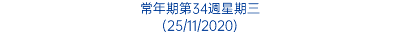 常年期第34週星期三
(25/11/2020)